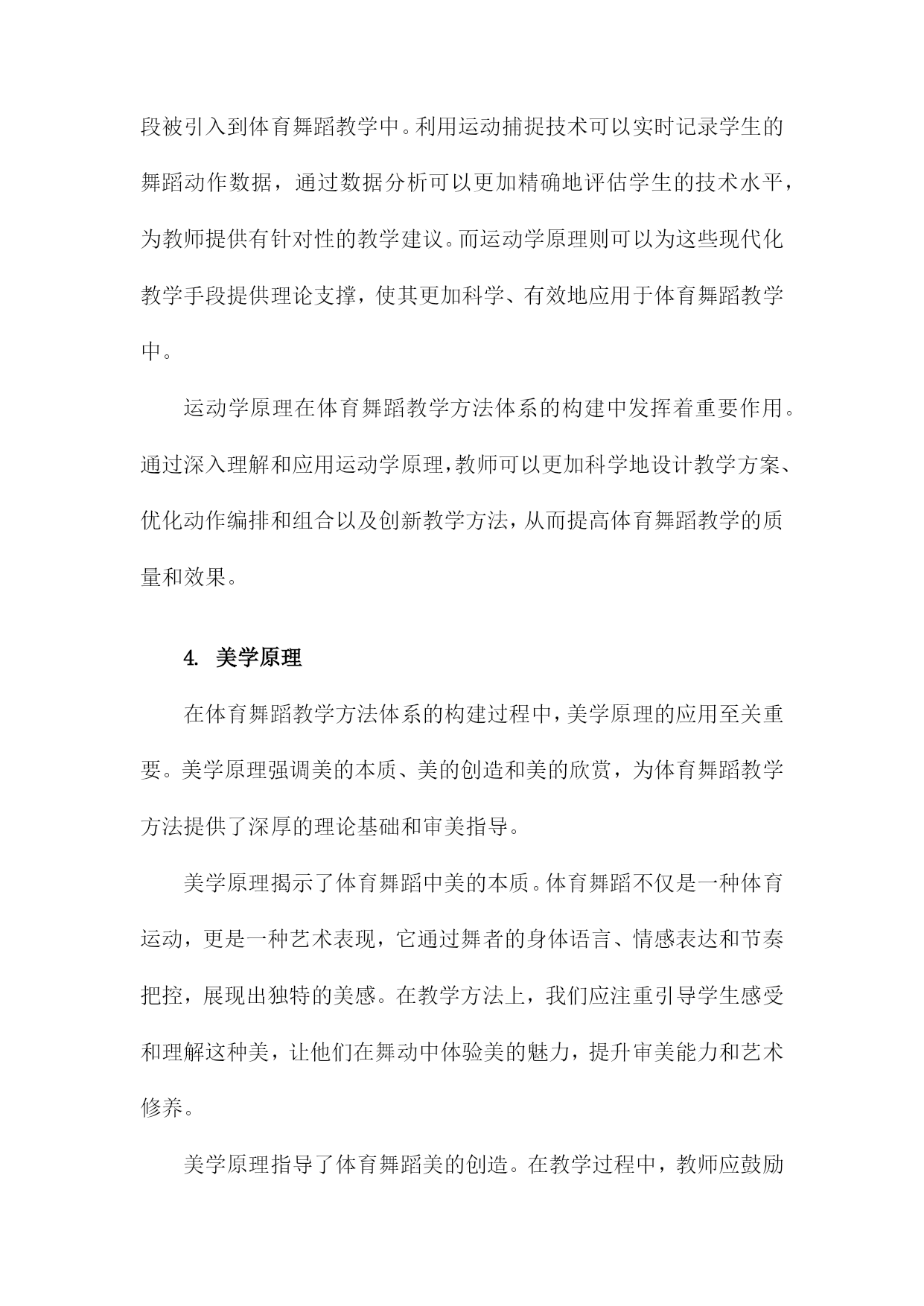 段被引入到体育舞蹈教学中。利用运动捕捉技术可以实时记录学生的舞蹈动作数据，通过数据分析可以更加精确地评估学生的技术水平，为教师提供有针对性的教学建议。而运动学原理则可以为这些现代化教学手段提供理论支撑，使其更加科学、有效地应用于体育舞蹈教学中。

运动学原理在体育舞蹈教学方法体系的构建中发挥着重要作用。通过深入理解和应用运动学原理，教师可以更加科学地设计教学方案、优化动作编排和组合以及创新教学方法，从而提高体育舞蹈教学的质量和效果。

4. 美学原理

在体育舞蹈教学方法体系的构建过程中，美学原理的应用至关重要。美学原理强调美的本质、美的创造和美的欣赏，为体育舞蹈教学方法提供了深厚的理论基础和审美指导。

美学原理揭示了体育舞蹈中美的本质。体育舞蹈不仅是一种体育运动，更是一种艺术表现，它通过舞者的身体语言、情感表达和节奏把控，展现出独特的美感。在教学方法上，我们应注重引导学生感受和理解这种美，让他们在舞动中体验美的魅力，提升审美能力和艺术修养。

美学原理指导了体育舞蹈美的创造。在教学过程中，教师应鼓励